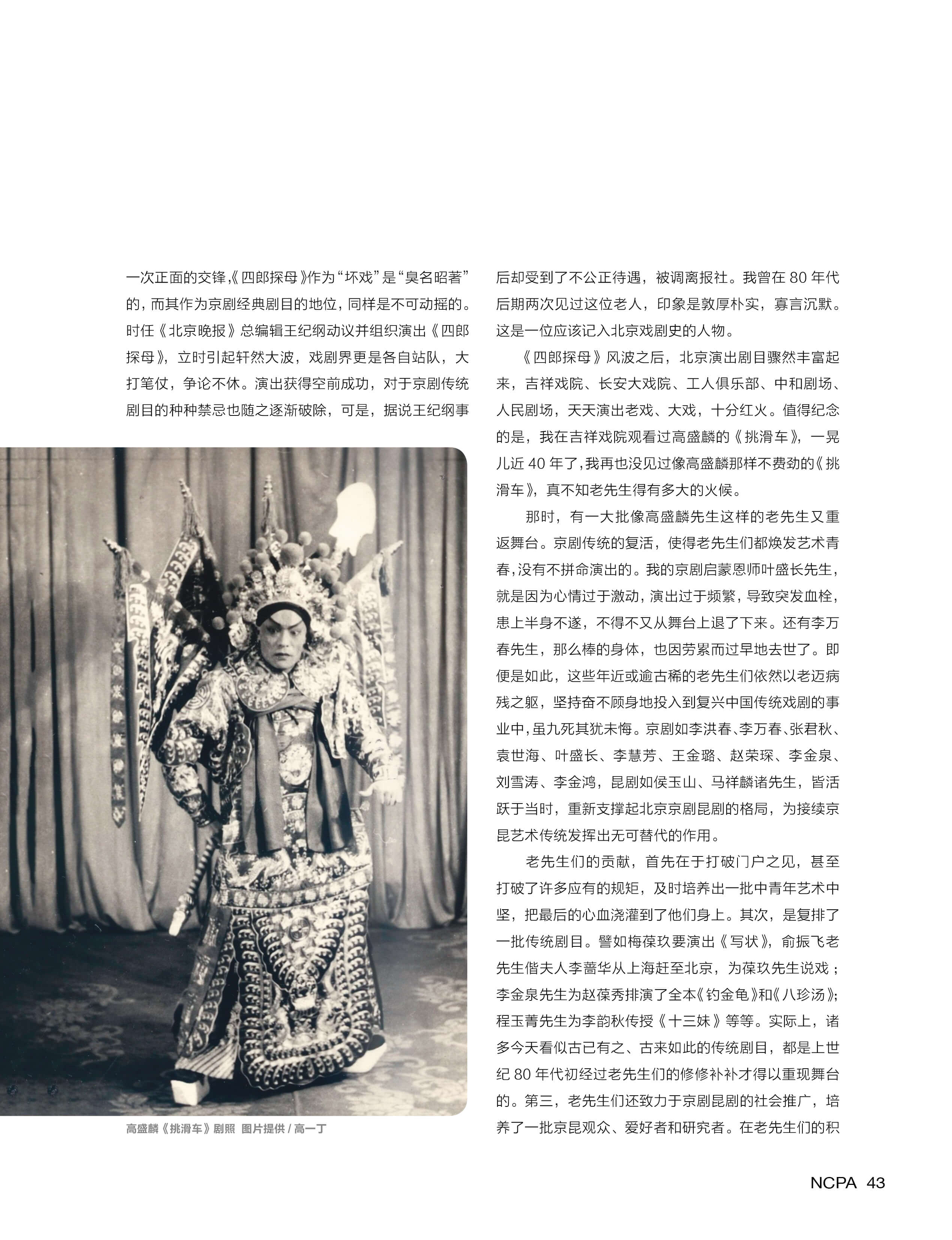 一次正面的交锋,《四郎探母》作为“坏戏”是“臭名昭著”的，而其作为京剧经典剧目的地位，同样是不可动摇的。时任《北京晚报》总编辑王纪纲动议并组织演出《四郎探母》，立时引起轩然大波，戏剧界更是各自站队，大打笔仗，争论不休。演出获得空前成功，对于京剧传统剧目的种种禁忌也随之逐渐破除，可是，据说王纪纲事

高盛麟《挑滑车》剧照 图片提供 / 高一丁

后却受到了不公正待遇，被调离报社。我曾在 80 年代后期两次见过这位老人，印象是敦厚朴实，寡言沉默。这是一位应该记入北京戏剧史的人物。

《四郎探母》风波之后，北京演出剧目骤然丰富起来，吉祥戏院、长安大戏院、工人俱乐部、中和剧场、人民剧场，天天演出老戏、大戏，十分红火。值得纪念的是，我在吉祥戏院观看过高盛麟的《挑滑车》，一晃儿近 40 年了,我再也没见过像高盛麟那样不费劲的《挑滑车》，真不知老先生得有多大的火候。

那时，有一大批像高盛麟先生这样的老先生又重返舞台。京剧传统的复活，使得老先生们都焕发艺术青春,没有不拼命演出的。我的京剧启蒙恩师叶盛长先生，就是因为心情过于激动，演出过于频繁，导致突发血栓，患上半身不遂，不得不又从舞台上退了下来。还有李万春先生，那么棒的身体，也因劳累而过早地去世了。即便是如此，这些年近或逾古稀的老先生们依然以老迈病残之躯，坚持奋不顾身地投入到复兴中国传统戏剧的事业中,虽九死其犹未悔。京剧如李洪春、李万春、张君秋、袁世海、叶盛长、李慧芳、王金璐、赵荣琛、李金泉、刘雪涛、李金鸿，昆剧如侯玉山、马祥麟诸先生，皆活跃于当时，重新支撑起北京京剧昆剧的格局，为接续京昆艺术传统发挥出无可替代的作用。

老先生们的贡献，首先在于打破门户之见，甚至打破了许多应有的规矩，及时培养出一批中青年艺术中坚，把最后的心血浇灌到了他们身上。其次，是复排了一批传统剧目。譬如梅葆玖要演出《写状》，俞振飞老先生偕夫人李蔷华从上海赶至北京，为葆玖先生说戏；李金泉先生为赵葆秀排演了全本《钓金龟》和《八珍汤》;程玉菁先生为李韵秋传授《十三妹》等等。实际上，诸多今天看似古已有之、古来如此的传统剧目，都是上世纪 80 年代初经过老先生们的修修补补才得以重现舞台的。第三，老先生们还致力于京剧昆剧的社会推广，培养了一批京昆观众、爱好者和研究者。在老先生们的积

NCPA 43